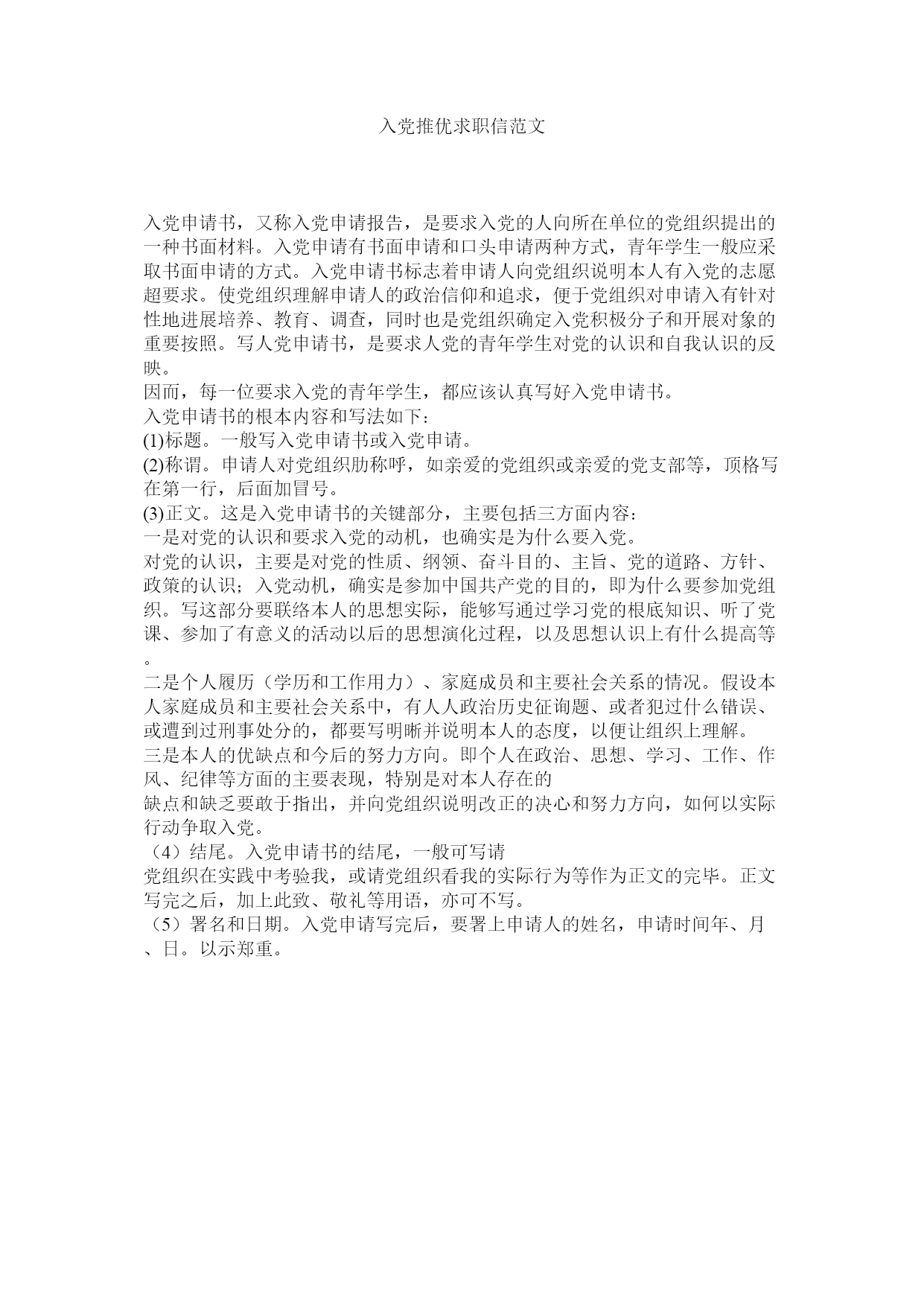 入党推优求职信范文

入党申请书，又称入党申请报告，是要求入党的人向所在单位的党组织提出的一种书面材料。入党申请有书面申请和口头申请两种方式，青年学生一般应采取书面申请的方式。入党申请书标志着申请人向党组织说明本人有入党的志愿超要求。使党组织理解申请人的政治信仰和追求，便于党组织对申请入有针对性地进展培养、教育、调查，同时也是党组织确定入党积极分子和开展对象的重要按照。写人党申请书，是要求人党的青年学生对党的认识和自我认识的反映。
因而，每一位要求入党的青年学生，都应该认真写好入党申请书。
入党申请书的根本内容和写法如下:
(1)标题。一般写入党申请书或入党申请。
(2)称谓。申请人对党组织肋称呼，如亲爱的党组织或亲爱的党支部等，顶格写在第一行，后面加冒号。
(3)正文。这是入党申请书的关键部分，主要包括三方面内容:
一是对党的认识和要求入党的动机，也确实是为什么要入党。
对党的认识，主要是对党的性质、纲领、奋斗目的、主旨、党的道路、方针、政策的认识；入党动机，确实是参加中国共产党的目的，即为什么要参加党组织。写这部分要联络本人的思想实际，能够写通过学习党的根底知识、听了党课、参加了有意义的活动以后的思想演化过程，以及思想认识上有什么提高等。
二是个人履历（学历和工作用力）、家庭成员和主要社会关系的情况。假设本人家庭成员和主要社会关系中，有人人政治历史征询题、或者犯过什么错误、或遭到过刑事处分的，都要写明晰并说明本人的态度，以便让组织上理解。
三是本人的优缺点和今后的努力方向。即个人在政治、思想、学习、工作、作风、纪律等方面的主要表现，特别是对本人存在的
缺点和缺乏要敢于指出，并向党组织说明改正的决心和努力方向，如何以实际行动争取入党。
（4）结尾。入党申请书的结尾，一般可写请
党组织在实践中考验我，或请党组织看我的实际行为等作为正文的完毕。正文写完之后，加上此致、敬礼等用语，亦可不写。
（5）署名和日期。入党申请写完后，要署上申请人的姓名，申请时间年、月、日。以示郑重。